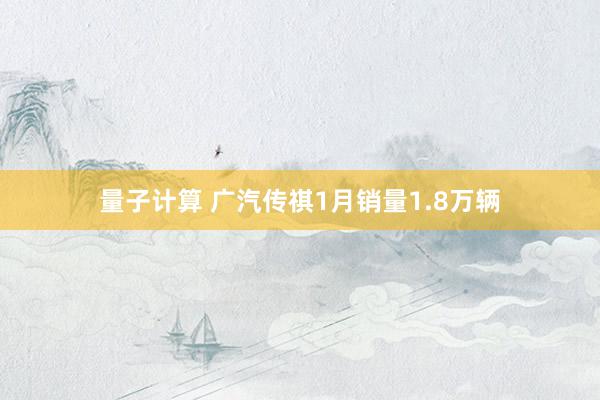 量子计算 广汽传祺1月销量1.8万辆